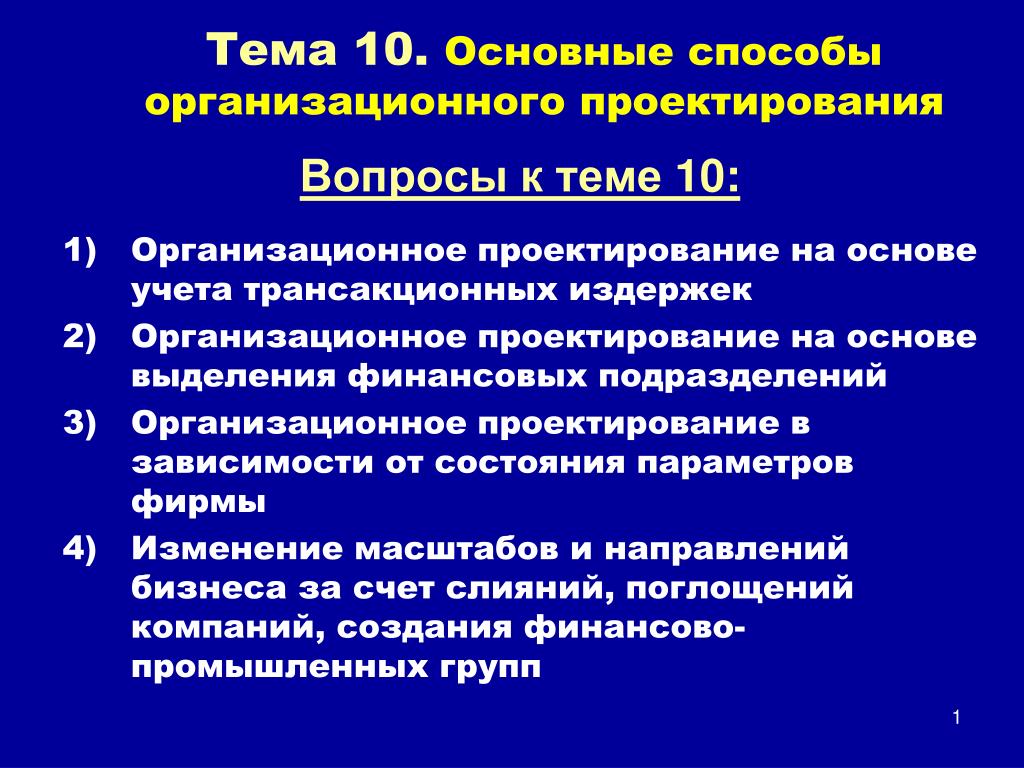 Тема 10. Основные способы организационного проектирования

Вопросы к теме 10:

1) Организационное проектирование на основе учета трансакционных издержек
2) Организационное проектирование на основе выделения финансовых подразделений
3) Организационное проектирование в зависимости от состояния параметров фирмы
4) Изменение масштабов и направлений бизнеса за счет слияний, поглощений компаний, создания финансово-промышленных групп

1